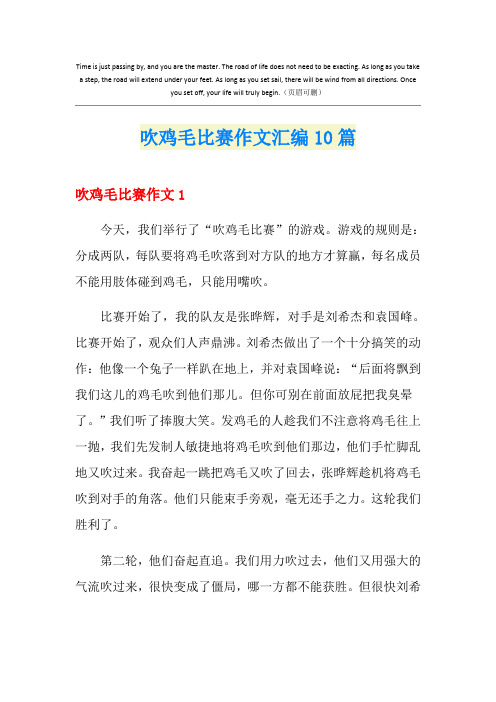 Time is just passing by, and you are the master. The road of life does not need to be exacting. As long as you take a step, the road will extend under your feet. As long as you set sail, there will be wind from all directions. Once you set off, your life will truly begin.（页眉可删）

吹鸡毛比赛作文汇编10篇

吹鸡毛比赛作文1

今天，我们举行了“吹鸡毛比赛”的游戏。游戏的规则是：分成两队，每队要将鸡毛吹落到对方队的地方才算赢，每名成员不能用肢体碰到鸡毛，只能用嘴吹。

比赛开始了，我的队友是张晔辉，对手是刘希杰和袁国峰。比赛开始了，观众们人声鼎沸。刘希杰做出了一个十分搞笑的动作：他像一个兔子一样趴在地上，并对袁国峰说：“后面将飘到我们这儿的鸡毛吹到他们那儿。但你可别在前面放屁把我臭晕了。”我们听了捧腹大笑。发鸡毛的人趁我们不注意将鸡毛往上一抛，我们先发制人敏捷地将鸡毛吹到他们那边，他们手忙脚乱地又吹过来。我奋起一跳把鸡毛又吹了回去，张晔辉趁机将鸡毛吹到对手的角落。他们只能束手旁观，毫无还手之力。这轮我们胜利了。

第二轮，他们奋起直追。我们用力吹过去，他们又用强大的气流吹过来，很快变成了僵局，哪一方都不能获胜。但很快刘希